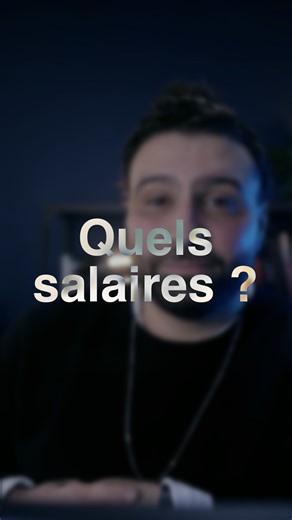 Quels
salaires ?